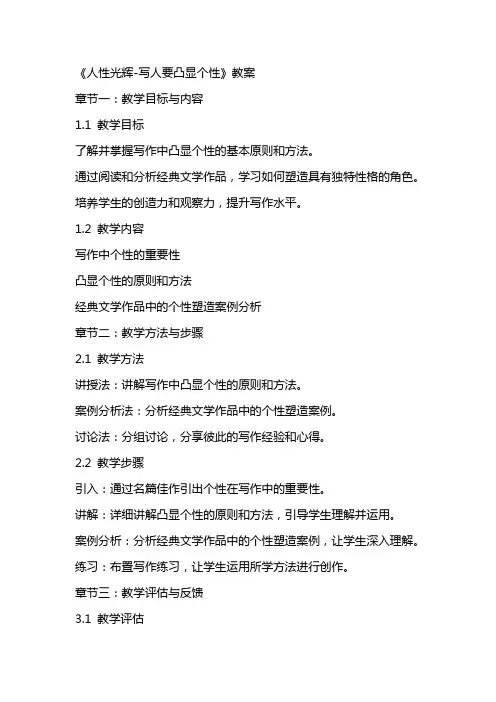 《人性光辉-写人要凸显个性》教案

章节一：教学目标与内容

1.1 教学目标

了解并掌握写作中凸显个性的基本原则和方法。

通过阅读和分析经典文学作品，学习如何塑造具有独特性格的角色。

培养学生的创造力和观察力，提升写作水平。

1.2 教学内容

写作中个性的重要性

凸显个性的原则和方法

经典文学作品中的个性塑造案例分析

章节二：教学方法与步骤

2.1 教学方法

讲授法：讲解写作中凸显个性的原则和方法。

案例分析法：分析经典文学作品中的个性塑造案例。

讨论法：分组讨论，分享彼此的写作经验和心得。

2.2 教学步骤

引入：通过名篇佳作引出个性在写作中的重要性。

讲解：详细讲解凸显个性的原则和方法，引导学生理解并运用。

案例分析：分析经典文学作品中的个性塑造案例，让学生深入理解。

练习：布置写作练习，让学生运用所学方法进行创作。

章节三：教学评估与反馈

3.1 教学评估